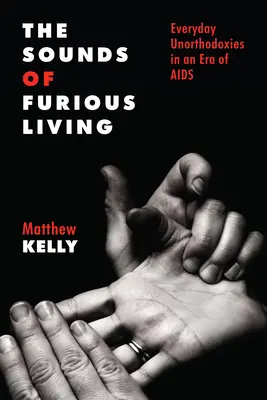 THE SOUNDS OF FURIOUS LIVING

Everyday Unorthodoxies in an Era of AIDS

Matthew KELLY